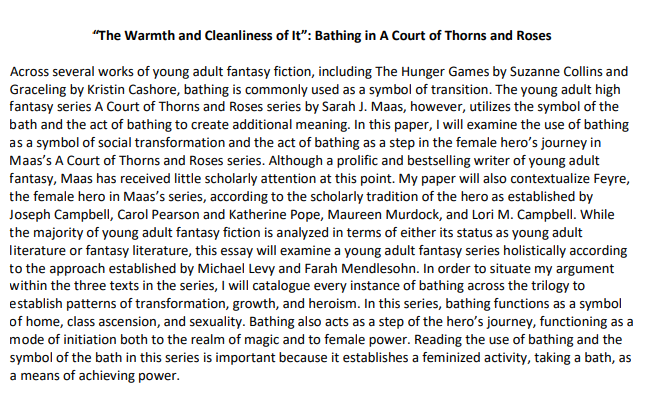 "The Warmth and Cleanliness of It": Bathing in A Court of Thorns and Roses

Across several works of young adult fantasy fiction, including The Hunger Games by Suzanne Collins and Graceling by Kristin Cashore, bathing is commonly used as a symbol of transition. The young adult high fantasy series A Court of Thorns and Roses series by Sarah J. Maas, however, utilizes the symbol of the bath and the act of bathing to create additional meaning. In this paper, I will examine the use of bathing as a symbol of social transformation and the act of bathing as a step in the female hero's journey in Maas's A Court of Thorns and Roses series. Although a prolific and bestselling writer of young adult fantasy, Maas has received little scholarly attention at this point. My paper will also contextualize Feyre, the female hero in Maas's series, according to the scholarly tradition of the hero as established by Joseph Campbell, Carol Pearson and Katherine Pope, Maureen Murdock, and Lori M. Campbell. While the majority of young adult fantasy fiction is analyzed in terms of either its status as young adult literature or fantasy literature, this essay will examine a young adult fantasy series holistically according to the approach established by Michael Levy and Farah Mendlesohn. In order to situate my argument within the three texts in the series, I will catalogue every instance of bathing across the trilogy to establish patterns of transformation, growth, and heroism. In this series, bathing functions as a symbol of home, class ascension, and sexuality. Bathing also acts as a step of the hero's journey, functioning as a mode of initiation both to the realm of magic and to female power. Reading the use of bathing and the symbol of the bath in this series is important because it establishes a feminized activity, taking a bath, as a means of achieving power.